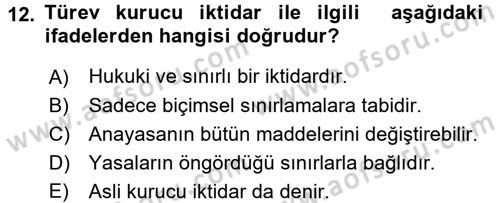 12. Türev kurucu iktidar ile ilgili aşağıdaki ifadelerden hangisi doğrudur?

A) Hukuki ve sınırlı bir iktidardır.
B) Sadece biçimsel sınırlamalara tabidir.
C) Anayasanın bütün maddelerini değiştirebilir.
D) Yasaların öngördüğü sınırlarla bağlıdır.
E) Asli kurucu iktidar da denir.

www.aofsoru.com
www.aofsoru.com
www.aofsoru.com
www.aofsoru.com